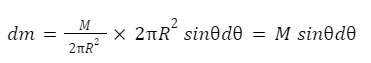 $dm = \frac{M}{2\pi R^2} \times 2\pi R^2 \, sin\theta d\theta = M \, sin\theta d\theta$